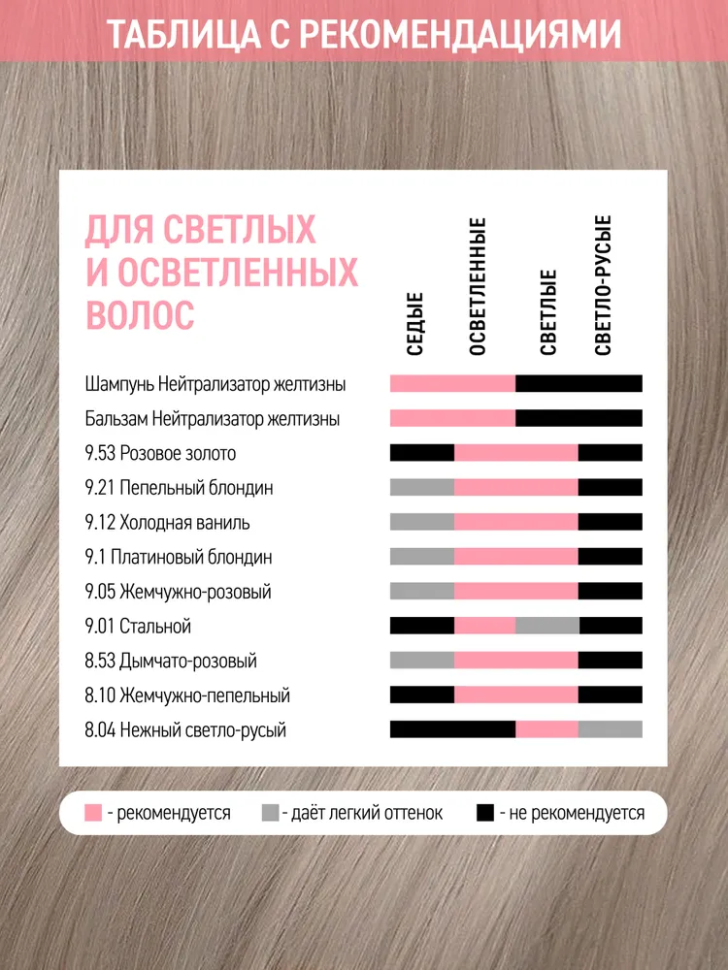 ТАБЛИЦА С РЕКОМЕНДАЦИЯМИ

ДЛЯ СВЕТЛЫХ И ОСВЕТЛЕННЫХ ВОЛОС

СЕДЫЕ
ОСВЕТЛЕННЫЕ
СВЕТЛЫЕ
СВЕТЛО-РУСЫЕ

Шампунь Нейтрализатор желтизны
Бальзам Нейтрализатор желтизны
9.53 Розовое золото
9.21 Пепельный блондин
9.12 Холодная ваниль
9.1 Платиновый блондин
9.05 Жемчужно-розовый
9.01 Стальной
8.53 Дымчато-розовый
8.10 Жемчужно-пепельный
8.04 Нежный светло-русый

- рекомендуется - даёт легкий оттенок - не рекомендуется